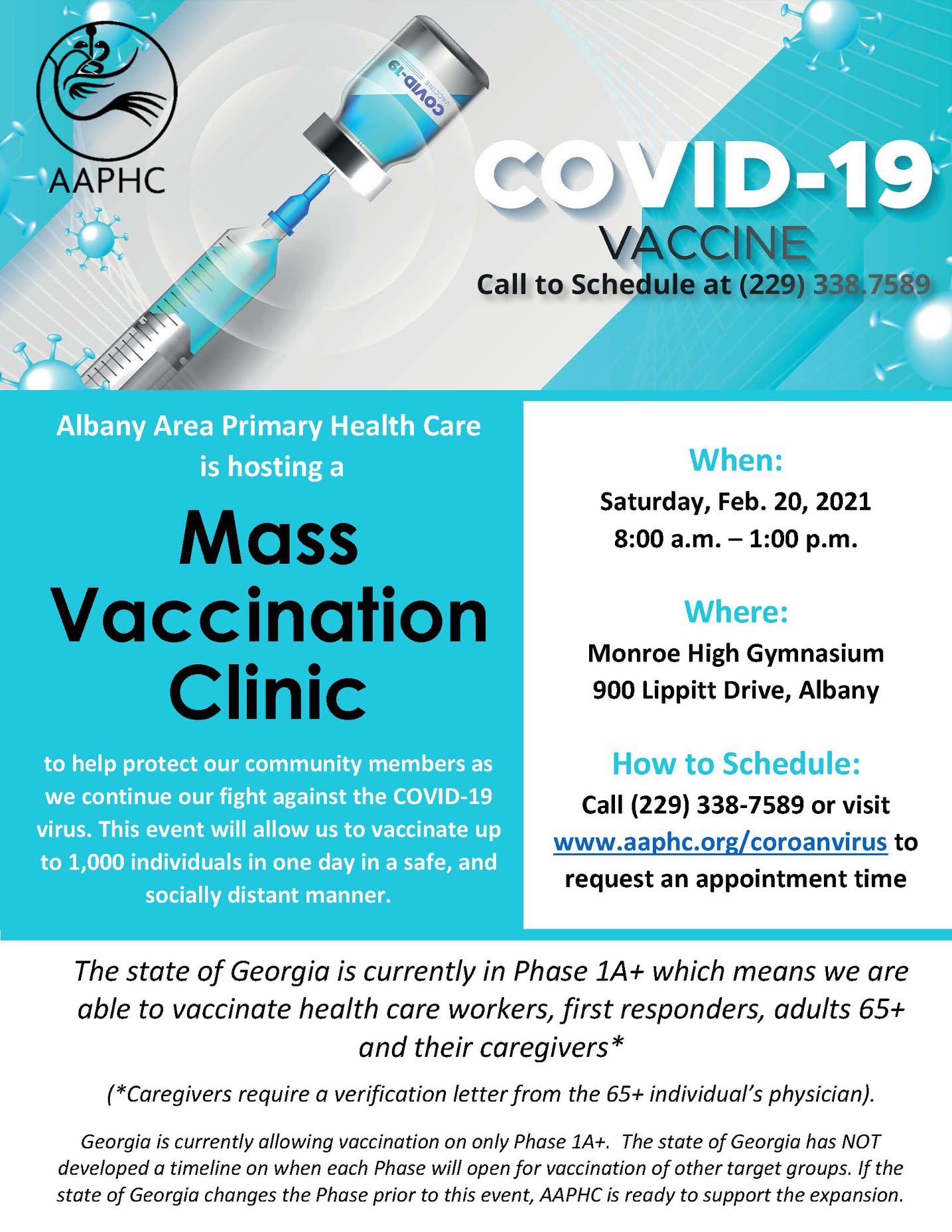 AAPHC

COVID-19 VACCINE

COVID-19
VACCINE
Call to Schedule at (229) 338.7589

Albany Area Primary Health Care is hosting a

Mass Vaccination Clinic

to help protect our community members as we continue our fight against the COVID-19 virus. This event will allow us to vaccinate up to 1,000 individuals in one day in a safe, and socially distant manner.

When:
Saturday, Feb. 20, 2021
8:00 a.m. – 1:00 p.m.

Where:
Monroe High Gymnasium
900 Lippitt Drive, Albany

How to Schedule:
Call (229) 338-7589 or visit www.aaphc.org/coroanvirus to request an appointment time

The state of Georgia is currently in Phase 1A+ which means we are able to vaccinate health care workers, first responders, adults 65+ and their caregivers*

(*Caregivers require a verification letter from the 65+ individual's physician).

Georgia is currently allowing vaccination on only Phase 1A+. The state of Georgia has NOT developed a timeline on when each Phase will open for vaccination of other target groups. If the state of Georgia changes the Phase prior to this event, AAPHC is ready to support the expansion.